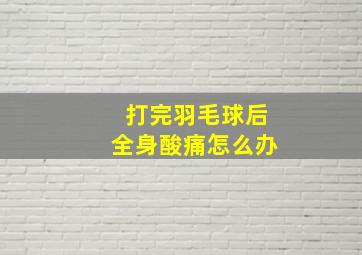 打完羽毛球后
全身酸痛怎么办